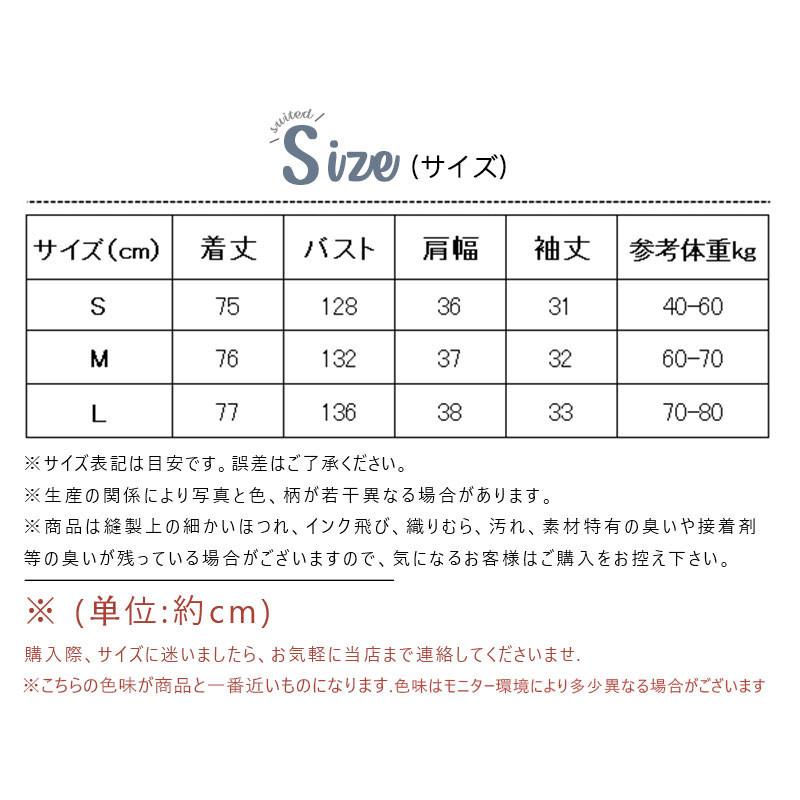 suited
Size (サイズ)

| サイズ(cm) | 着丈 | バスト | 肩幅 | 袖丈 | 参考体重kg |
|---|---|---|---|---|---|
| S | 75 | 128 | 36 | 31 | 40-60 |
| M | 76 | 132 | 37 | 32 | 60-70 |
| L | 77 | 136 | 38 | 33 | 70-80 |

※サイズ表記は目安です。誤差はご了承ください。
※生産の関係により写真と色、柄が若干異なる場合があります。
※商品は縫製上の細かいほつれ、インク飛び、織りむら、汚れ、素材特有の臭いや接着剤等の臭いが残っている場合がございますので、気になるお客様はご購入をお控え下さい。

※（単位:約cm)
購入際、サイズに迷いましたら、お気軽に当店まで連絡してくださいませ.
※こちらの色味が商品と一番近いものになります.色味はモニター環境により多少異なる場合がございます